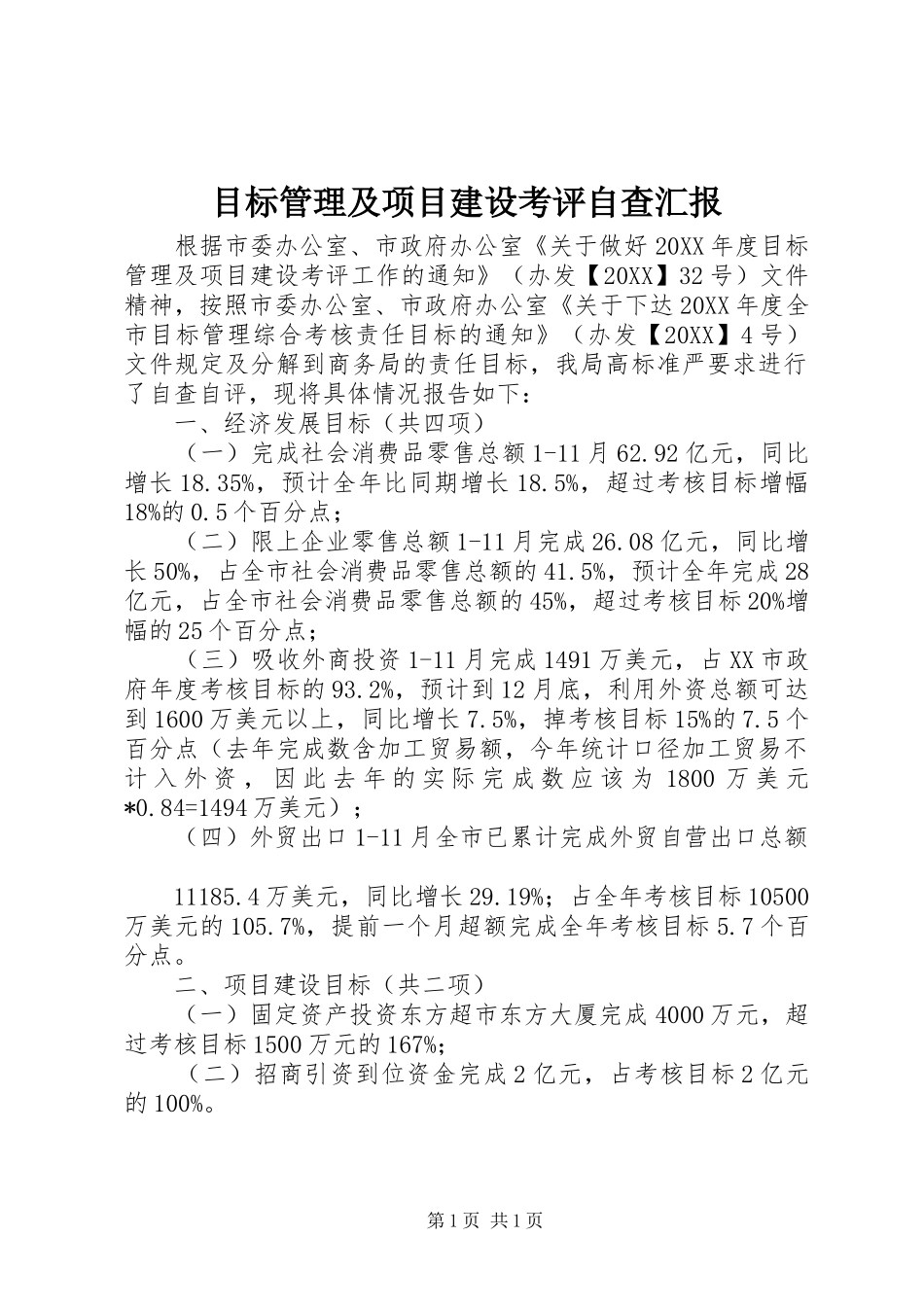 目标管理及项目建设考评自查汇报

根据市委办公室、市政府办公室《关于做好20XX年度目标管理及项目建设考评工作的通知》（办发【20XX】32号）文件精神，按照市委办公室、市政府办公室《关于下达20XX年度全市目标管理综合考核责任目标的通知》（办发【20XX】4号）文件规定及分解到商务局的责任目标，我局高标准严要求进行了自查自评，现将具体情况报告如下：

一、经济发展目标（共四项）

（一）完成社会消费品零售总额1-11月62.92亿元，同比增长18.35%，预计全年比同期增长18.5%，超过考核目标增幅18%的0.5个百分点；

（二）限上企业零售总额1-11月完成26.08亿元，同比增长50%，占全市社会消费品零售总额的41.5%，预计全年完成28亿元，占全市社会消费品零售总额的45%，超过考核目标20%增幅的25个百分点；

（三）吸收外商投资1-11月完成1491万美元，占XX市政府年度考核目标的93.2%，预计到12月底，利用外资总额可达到1600万美元以上，同比增长7.5%，掉考核目标15%的7.5个百分点（去年完成数含加工贸易额，今年统计口径加工贸易不计入外资，因此去年的实际完成数应该为1800万美元*0.84=1494万美元）；

（四）外贸出口1-11月全市已累计完成外贸自营出口总额

11185.4万美元，同比增长29.19%；占全年考核目标10500万美元的105.7%，提前一个月超额完成全年考核目标5.7个百分点。

二、项目建设目标（共二项）

（一）固定资产投资东方超市东方大厦完成4000万元，超过考核目标1500万元的167%；

（二）招商引资到位资金完成2亿元，占考核目标2亿元的100%。

第1页 共1页